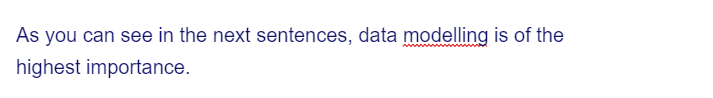 As you can see in the next sentences, data modelling is of the highest importance.